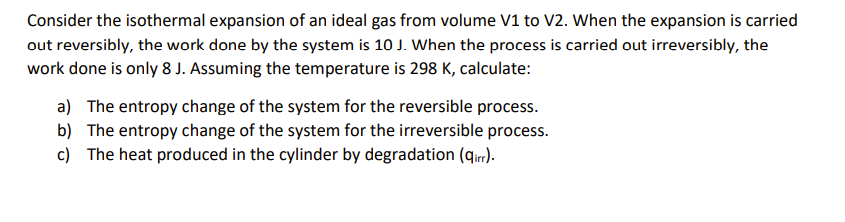 Consider the isothermal expansion of an ideal gas from volume V1 to V2. When the expansion is carried out reversibly, the work done by the system is 10 J. When the process is carried out irreversibly, the work done is only 8 J. Assuming the temperature is 298 K, calculate:

a) The entropy change of the system for the reversible process.
b) The entropy change of the system for the irreversible process.
c) The heat produced in the cylinder by degradation ($q_{irr}$).